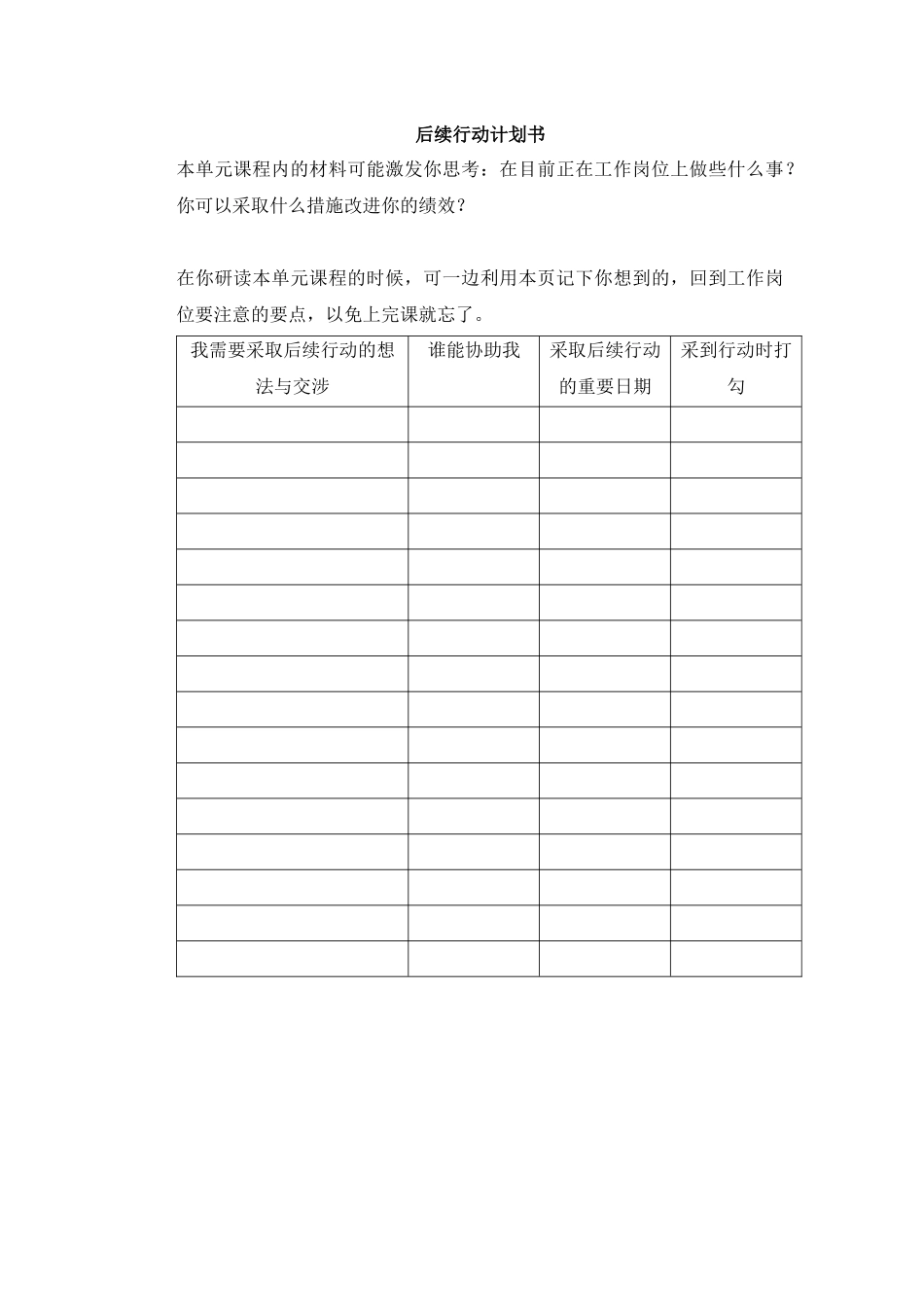 后续行动计划书

本单元课程内的材料可能激发你思考：在目前正在工作岗位上做些什么事？你可以采取什么措施改进你的绩效？

在你研读本单元课程的时候，可一边利用本页记下你想到的，回到工作岗位要注意的要点，以免上完课就忘了。

| 我需要采取后续行动的想法与交涉 | 谁能协助我 | 采取后续行动的重要日期 | 采到行动时打勾 |
|---|---|---|---|
| | | | |
| | | | |
| | | | |
| | | | |
| | | | |
| | | | |
| | | | |
| | | | |
| | | | |
| | | | |
| | | | |
| | | | |
| | | | |
| | | | |
| | | | |
| | | | |